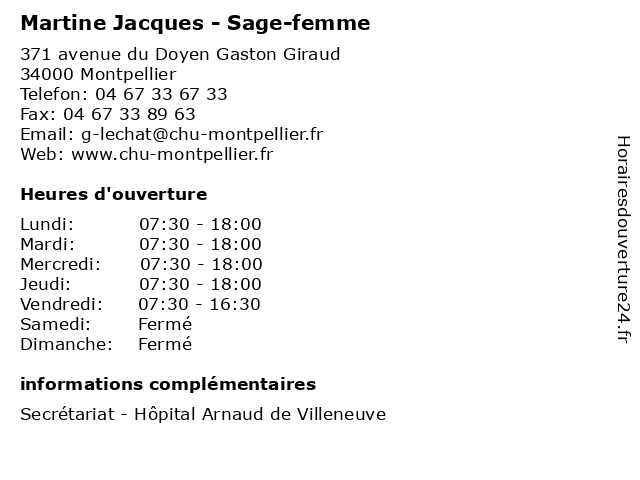 Martine Jacques - Sage-femme

371 avenue du Doyen Gaston Giraud
34000 Montpellier
Telefon: 04 67 33 67 33
Fax: 04 67 33 89 63
Email: g-lechat@chu-montpellier.fr
Web: www.chu-montpellier.fr

Heures d'ouverture

| | |
|---|---|
| Lundi: | 07:30 - 18:00 |
| Mardi: | 07:30 - 18:00 |
| Mercredi: | 07:30 - 18:00 |
| Jeudi: | 07:30 - 18:00 |
| Vendredi: | 07:30 - 16:30 |
| Samedi: | Fermé |
| Dimanche: | Fermé |

informations complémentaires

Secrétariat - Hôpital Arnaud de Villeneuve

Horairesdouverture24.fr